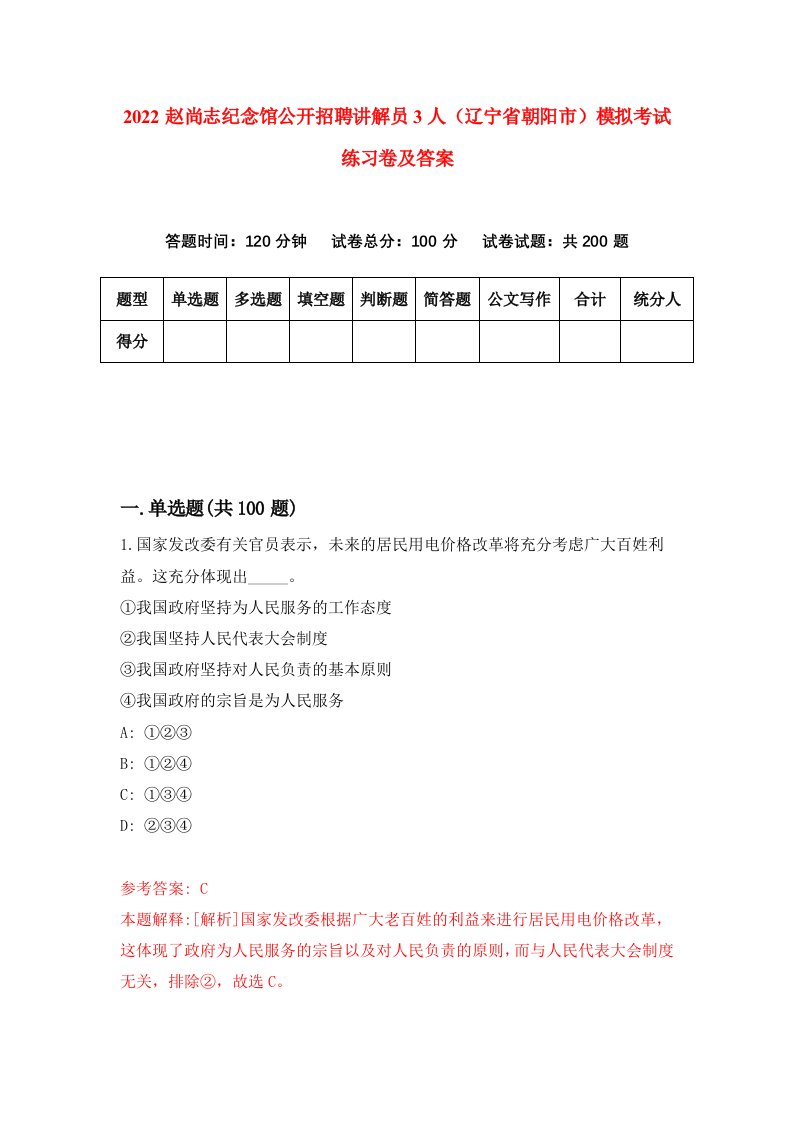 2022 赵尚志纪念馆公开招聘讲解员 3 人（辽宁省朝阳市）模拟考试练习卷及答案

答题时间：120 分钟　试卷总分：100 分　试卷试题：共 200 题

| 题型 | 单选题 | 多选题 | 填空题 | 判断题 | 简答题 | 公文写作 | 合计 | 统分人 |
|---|---|---|---|---|---|---|---|---|
| 得分 | | | | | | | | |

一.单选题(共 100 题)

1.国家发改委有关官员表示，未来的居民用电价格改革将充分考虑广大百姓利益。这充分体现出_____。
①我国政府坚持为人民服务的工作态度
②我国坚持人民代表大会制度
③我国政府坚持对人民负责的基本原则
④我国政府的宗旨是为人民服务
A: ①②③
B: ①②④
C: ①③④
D: ②③④

参考答案: C
本题解释:[解析]国家发改委根据广大老百姓的利益来进行居民用电价格改革，这体现了政府为人民服务的宗旨以及对人民负责的原则，而与人民代表大会制度无关，排除②，故选 C。